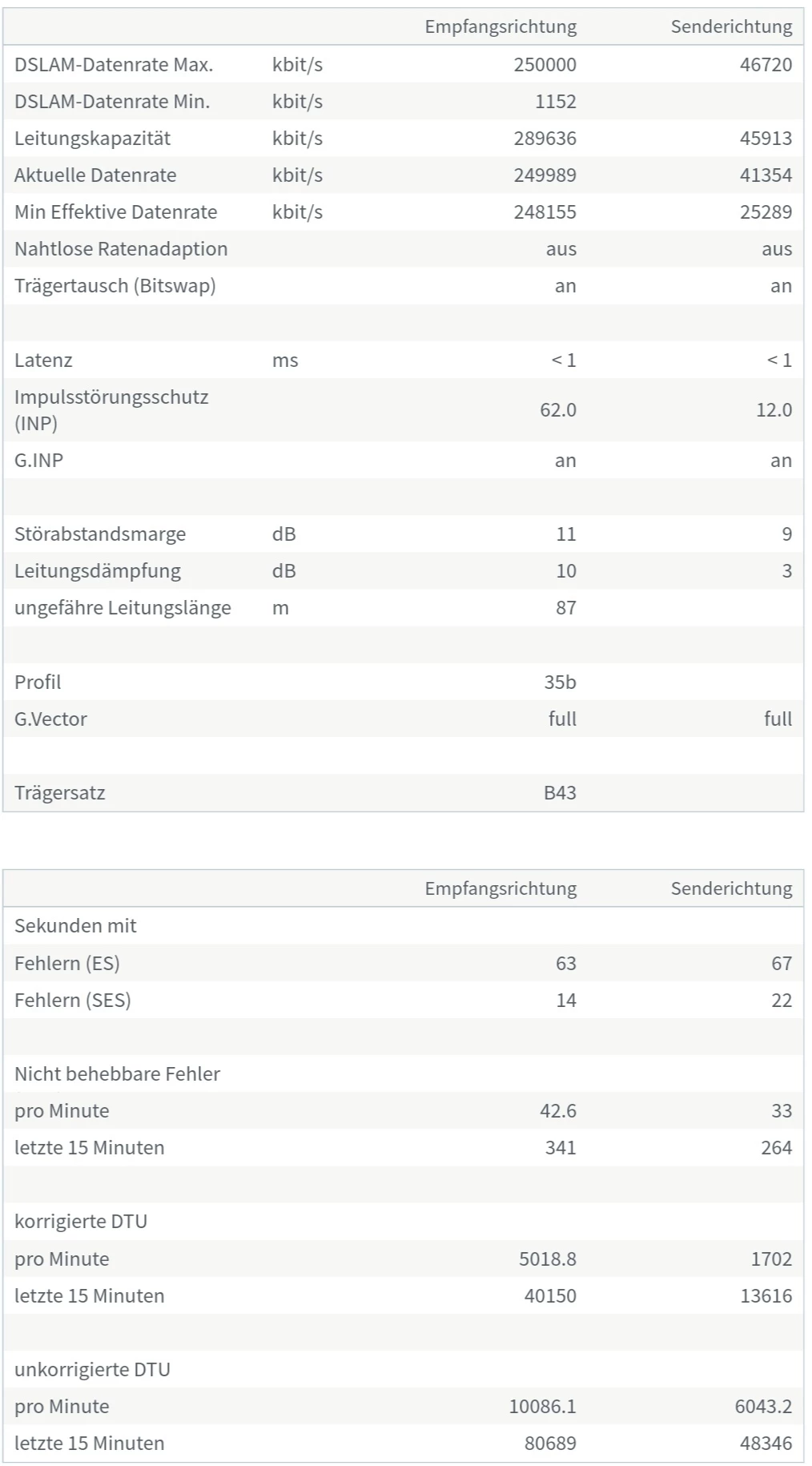 | | | Empfangsrichtung | Senderichtung |
|---|---|---|---|
| DSLAM-Datenrate Max. | kbit/s | 250000 | 46720 |
| DSLAM-Datenrate Min. | kbit/s | 1152 | |
| Leitungskapazität | kbit/s | 289636 | 45913 |
| Aktuelle Datenrate | kbit/s | 249989 | 41354 |
| Min Effektive Datenrate | kbit/s | 248155 | 25289 |
| Nahtlose Ratenadaption | | aus | aus |
| Trägertausch (Bitswap) | | an | an |
| | | | |
| Latenz | ms | < 1 | < 1 |
| Impulsstörungsschutz (INP) | | 62.0 | 12.0 |
| G.INP | | an | an |
| | | | |
| Störabstandsmarge | dB | 11 | 9 |
| Leitungsdämpfung | dB | 10 | 3 |
| ungefähre Leitungslänge | m | 87 | |
| | | | |
| Profil | | 35b | |
| G.Vector | | full | full |
| | | | |
| Trägersatz | | B43 | |

| | Empfangsrichtung | Senderichtung |
|---|---|---|
| Sekunden mit | | |
| Fehlern (ES) | 63 | 67 |
| Fehlern (SES) | 14 | 22 |
| | | |
| Nicht behebbare Fehler | | |
| pro Minute | 42.6 | 33 |
| letzte 15 Minuten | 341 | 264 |
| | | |
| korrigierte DTU | | |
| pro Minute | 5018.8 | 1702 |
| letzte 15 Minuten | 40150 | 13616 |
| | | |
| unkorrigierte DTU | | |
| pro Minute | 10086.1 | 6043.2 |
| letzte 15 Minuten | 80689 | 48346 |